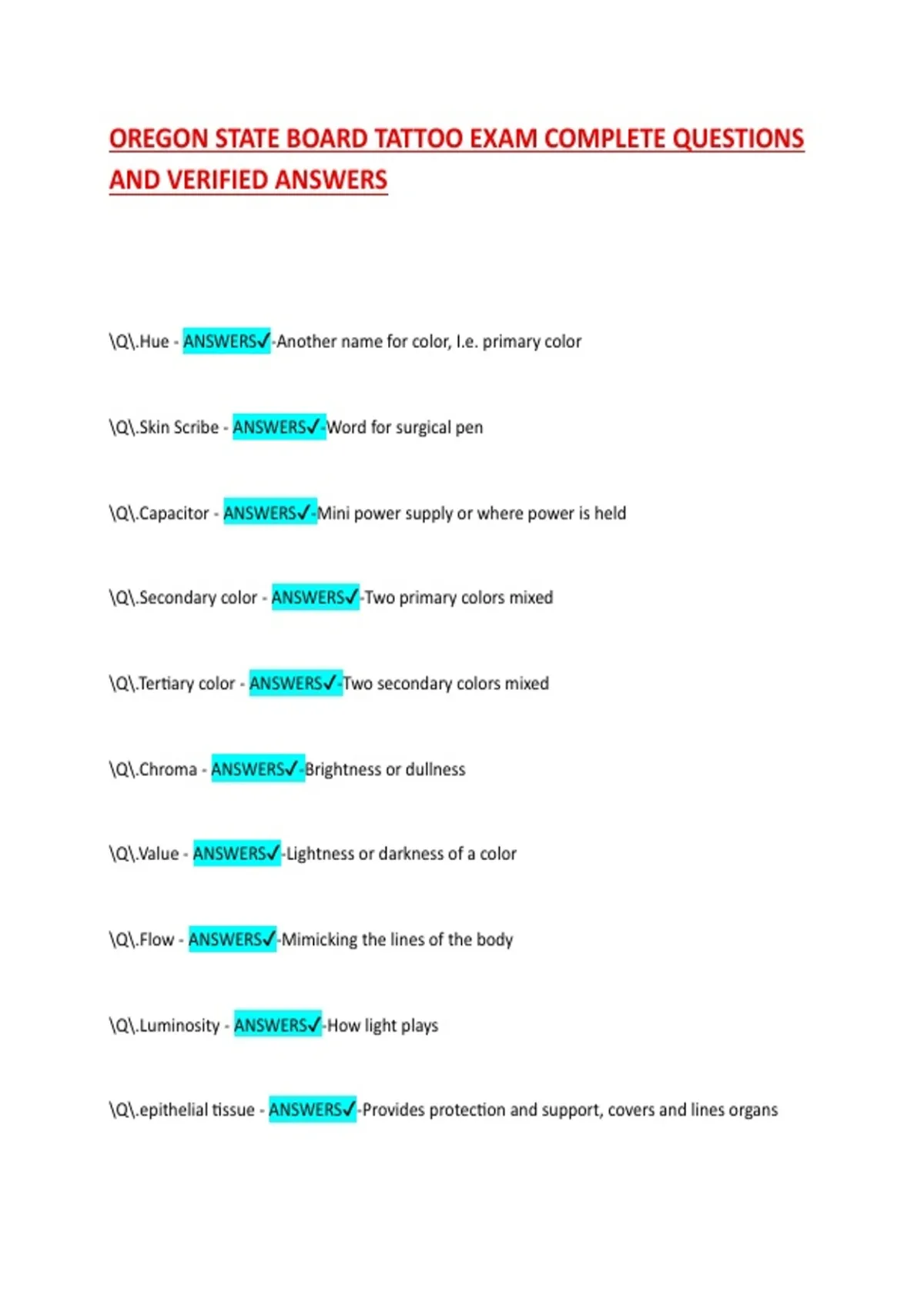 OREGON STATE BOARD TATTOO EXAM COMPLETE QUESTIONS AND VERIFIED ANSWERS

\Q\.Hue - ANSWERS✓-Another name for color, I.e. primary color

\Q\.Skin Scribe - ANSWERS✓-Word for surgical pen

\Q\.Capacitor - ANSWERS✓-Mini power supply or where power is held

\Q\.Secondary color - ANSWERS✓-Two primary colors mixed

\Q\.Tertiary color - ANSWERS✓-Two secondary colors mixed

\Q\.Chroma - ANSWERS✓-Brightness or dullness

\Q\.Value - ANSWERS✓-Lightness or darkness of a color

\Q\.Flow - ANSWERS✓-Mimicking the lines of the body

\Q\.Luminosity - ANSWERS✓-How light plays

\Q\.epithelial tissue - ANSWERS✓-Provides protection and support, covers and lines organs